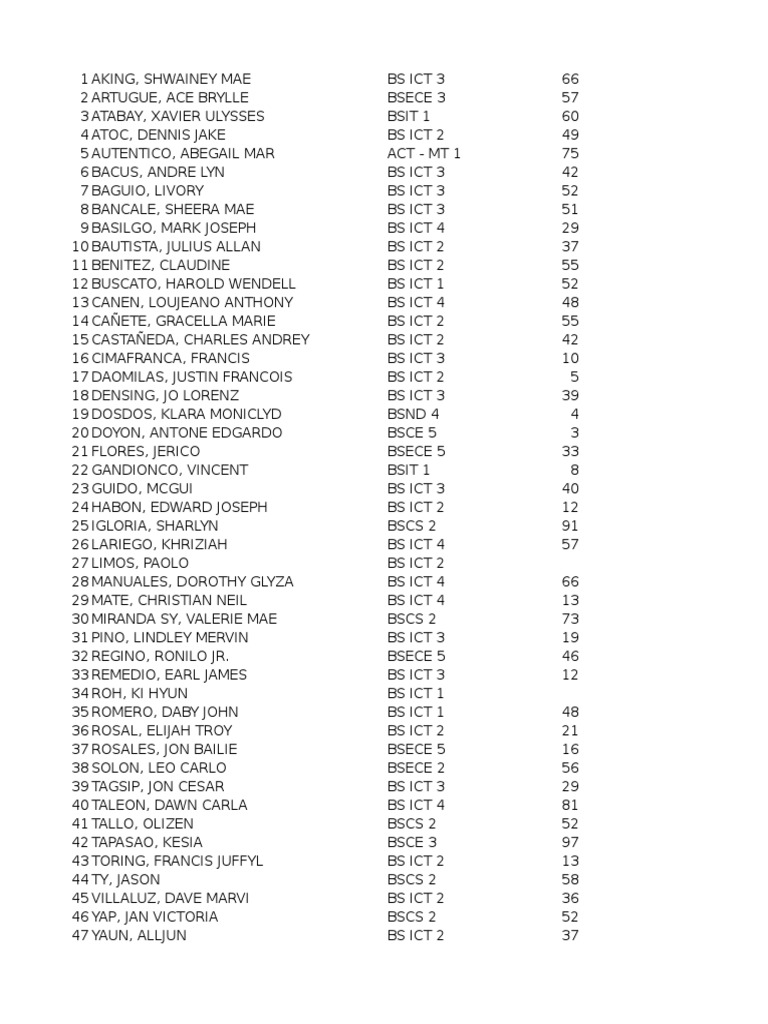 | | | | |
|---|---|---|---|
| 1 | AKING, SHWAINEY MAE | BS ICT 3 | 66 |
| 2 | ARTUGUE, ACE BRYLLE | BSECE 3 | 57 |
| 3 | ATABAY, XAVIER ULYSSES | BSIT 1 | 60 |
| 4 | ATOC, DENNIS JAKE | BS ICT 2 | 49 |
| 5 | AUTENTICO, ABEGAIL MAR | ACT - MT 1 | 75 |
| 6 | BACUS, ANDRE LYN | BS ICT 3 | 42 |
| 7 | BAGUIO, LIVORY | BS ICT 3 | 52 |
| 8 | BANCALE, SHEERA MAE | BS ICT 3 | 51 |
| 9 | BASILGO, MARK JOSEPH | BS ICT 4 | 29 |
| 10 | BAUTISTA, JULIUS ALLAN | BS ICT 2 | 37 |
| 11 | BENITEZ, CLAUDINE | BS ICT 2 | 55 |
| 12 | BUSCATO, HAROLD WENDELL | BS ICT 1 | 52 |
| 13 | CANEN, LOUJEANO ANTHONY | BS ICT 4 | 48 |
| 14 | CAÑETE, GRACELLA MARIE | BS ICT 2 | 55 |
| 15 | CASTAÑEDA, CHARLES ANDREY | BS ICT 2 | 42 |
| 16 | CIMAFRANCA, FRANCIS | BS ICT 3 | 10 |
| 17 | DAOMILAS, JUSTIN FRANCOIS | BS ICT 2 | 5 |
| 18 | DENSING, JO LORENZ | BS ICT 3 | 39 |
| 19 | DOSDOS, KLARA MONICLYD | BSND 4 | 4 |
| 20 | DOYON, ANTONE EDGARDO | BSCE 5 | 3 |
| 21 | FLORES, JERICO | BSECE 5 | 33 |
| 22 | GANDIONCO, VINCENT | BSIT 1 | 8 |
| 23 | GUIDO, MCGUI | BS ICT 3 | 40 |
| 24 | HABON, EDWARD JOSEPH | BS ICT 2 | 12 |
| 25 | IGLORIA, SHARLYN | BSCS 2 | 91 |
| 26 | LARIEGO, KHRIZIAH | BS ICT 4 | 57 |
| 27 | LIMOS, PAOLO | BS ICT 2 | |
| 28 | MANUALES, DOROTHY GLYZA | BS ICT 4 | 66 |
| 29 | MATE, CHRISTIAN NEIL | BS ICT 4 | 13 |
| 30 | MIRANDA SY, VALERIE MAE | BSCS 2 | 73 |
| 31 | PINO, LINDLEY MERVIN | BS ICT 3 | 19 |
| 32 | REGINO, RONILO JR. | BSECE 5 | 46 |
| 33 | REMEDIO, EARL JAMES | BS ICT 3 | 12 |
| 34 | ROH, KI HYUN | BS ICT 1 | |
| 35 | ROMERO, DABY JOHN | BS ICT 1 | 48 |
| 36 | ROSAL, ELIJAH TROY | BS ICT 2 | 21 |
| 37 | ROSALES, JON BAILIE | BSECE 5 | 16 |
| 38 | SOLON, LEO CARLO | BSECE 2 | 56 |
| 39 | TAGSIP, JON CESAR | BS ICT 3 | 29 |
| 40 | TALEON, DAWN CARLA | BS ICT 4 | 81 |
| 41 | TALLO, OLIZEN | BSCS 2 | 52 |
| 42 | TAPASAO, KESIA | BSCE 3 | 97 |
| 43 | TORING, FRANCIS JUFFYL | BS ICT 2 | 13 |
| 44 | TY, JASON | BSCS 2 | 58 |
| 45 | VILLALUZ, DAVE MARVI | BS ICT 2 | 36 |
| 46 | YAP, JAN VICTORIA | BSCS 2 | 52 |
| 47 | YAUN, ALLJUN | BS ICT 2 | 37 |